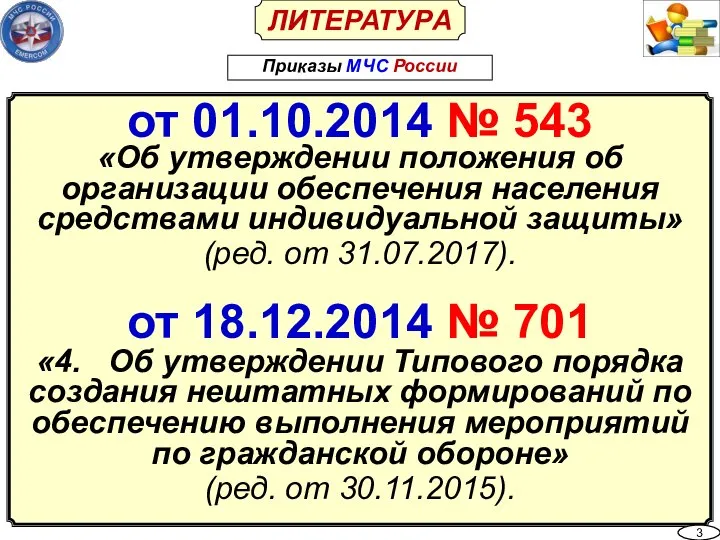 МЧС РОССИИ
EMERCOM

ЛИТЕРАТУРА

Приказы МЧС России

от 01.10.2014 № 543
«Об утверждении положения об организации обеспечения населения средствами индивидуальной защиты»
(ред. от 31.07.2017).

от 18.12.2014 № 701
«4. Об утверждении Типового порядка создания нештатных формирований по обеспечению выполнения мероприятий по гражданской обороне»
(ред. от 30.11.2015).

3